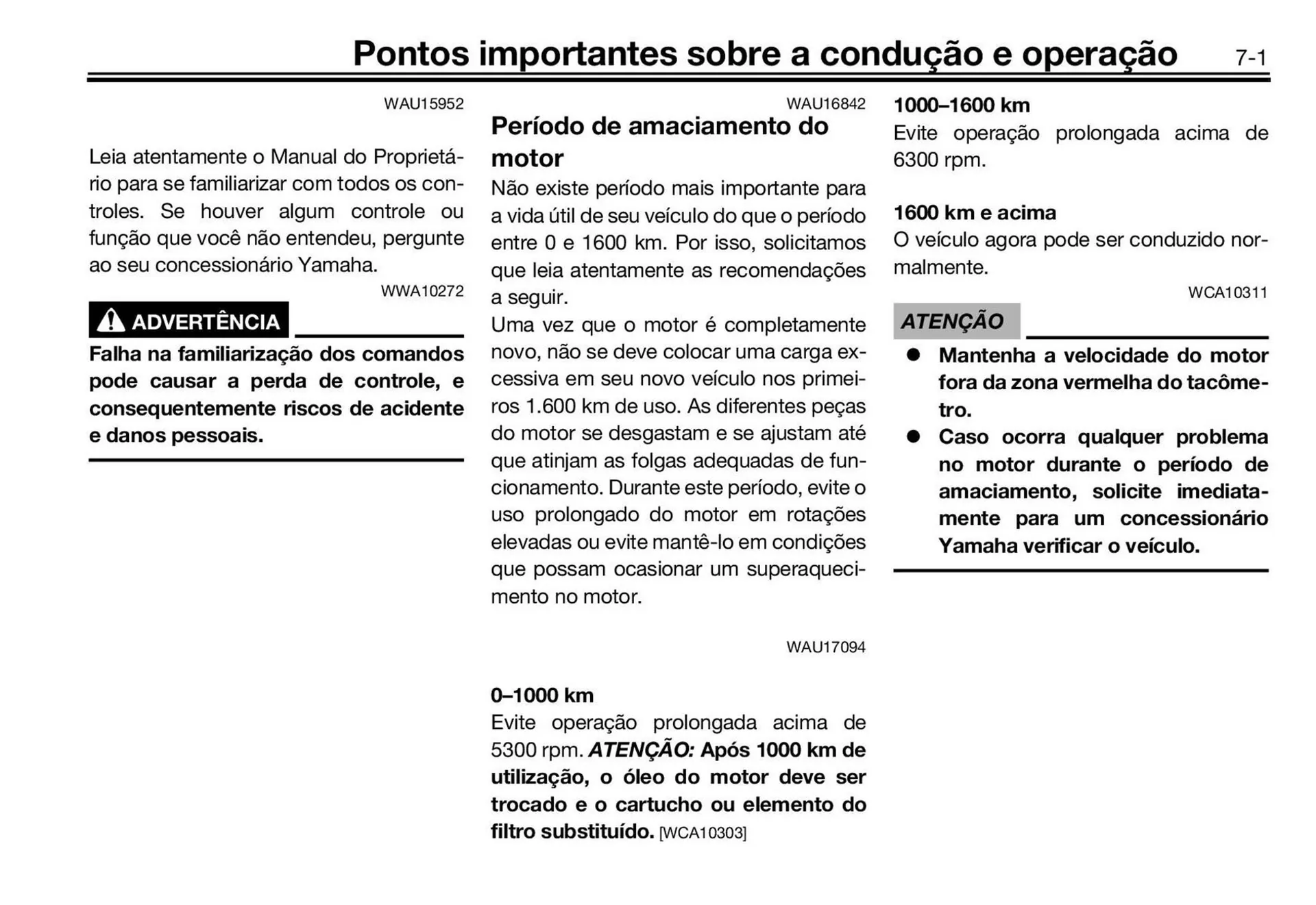 Pontos importantes sobre a condução e operação 7-1

WAU15952

Leia atentamente o Manual do Proprietário para se familiarizar com todos os controles. Se houver algum controle ou função que você não entendeu, pergunte ao seu concessionário Yamaha.

WWA10272

ADVERTÊNCIA

Falha na familiarização dos comandos pode causar a perda de controle, e consequentemente riscos de acidente e danos pessoais.

WAU16842

Período de amaciamento do motor

Não existe período mais importante para a vida útil de seu veículo do que o período entre 0 e 1600 km. Por isso, solicitamos que leia atentamente as recomendações a seguir.
Uma vez que o motor é completamente novo, não se deve colocar uma carga excessiva em seu novo veículo nos primeiros 1.600 km de uso. As diferentes peças do motor se desgastam e se ajustam até que atinjam as folgas adequadas de funcionamento. Durante este período, evite o uso prolongado do motor em rotações elevadas ou evite mantê-lo em condições que possam ocasionar um superaquecimento no motor.

WAU17094

0–1000 km
Evite operação prolongada acima de 5300 rpm. ATENÇÃO: Após 1000 km de utilização, o óleo do motor deve ser trocado e o cartucho ou elemento do filtro substituído. [WCA10303]

1000–1600 km
Evite operação prolongada acima de 6300 rpm.

1600 km e acima
O veículo agora pode ser conduzido normalmente.

WCA10311

ATENÇÃO

● Mantenha a velocidade do motor fora da zona vermelha do tacômetro.
● Caso ocorra qualquer problema no motor durante o período de amaciamento, solicite imediatamente para um concessionário Yamaha verificar o veículo.